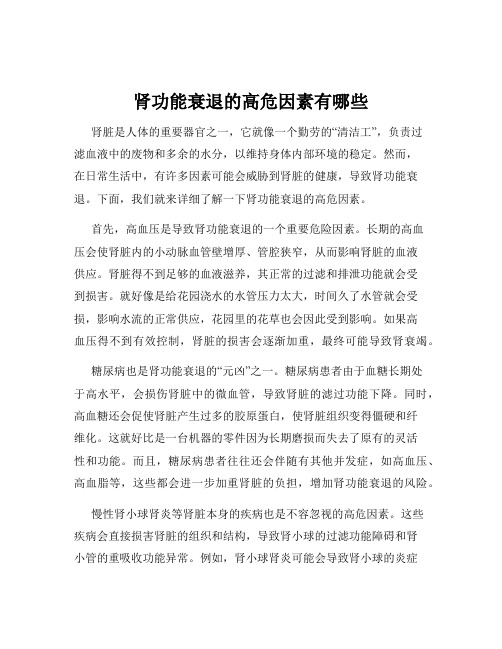 肾功能衰退的高危因素有哪些

肾脏是人体的重要器官之一，它就像一个勤劳的“清洁工”，负责过滤血液中的废物和多余的水分，以维持身体内部环境的稳定。然而，在日常生活中，有许多因素可能会威胁到肾脏的健康，导致肾功能衰退。下面，我们就来详细了解一下肾功能衰退的高危因素。

首先，高血压是导致肾功能衰退的一个重要危险因素。长期的高血压会使肾脏内的小动脉血管壁增厚、管腔狭窄，从而影响肾脏的血液供应。肾脏得不到足够的血液滋养，其正常的过滤和排泄功能就会受到损害。就好像是给花园浇水的水管压力太大，时间久了水管就会受损，影响水流的正常供应，花园里的花草也会因此受到影响。如果高血压得不到有效控制，肾脏的损害会逐渐加重，最终可能导致肾衰竭。

糖尿病也是肾功能衰退的“元凶”之一。糖尿病患者由于血糖长期处于高水平，会损伤肾脏中的微血管，导致肾脏的滤过功能下降。同时，高血糖还会促使肾脏产生过多的胶原蛋白，使肾脏组织变得僵硬和纤维化。这就好比是一台机器的零件因为长期磨损而失去了原有的灵活性和功能。而且，糖尿病患者往往还会伴随有其他并发症，如高血压、高血脂等，这些都会进一步加重肾脏的负担，增加肾功能衰退的风险。

慢性肾小球肾炎等肾脏本身的疾病也是不容忽视的高危因素。这些疾病会直接损害肾脏的组织和结构，导致肾小球的过滤功能障碍和肾小管的重吸收功能异常。例如，肾小球肾炎可能会导致肾小球的炎症